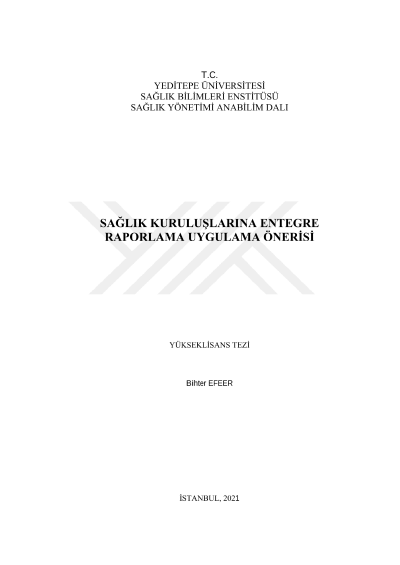 T.C.
YEDİTEPE ÜNİVERSİTESİ
SAĞLIK BİLİMLERİ ENSTİTÜSÜ
SAĞLIK YÖNETİMİ ANABİLİM DALI

SAĞLIK KURULUŞLARINA ENTEGRE RAPORLAMA UYGULAMA ÖNERİSİ

YÜKSEKLİSANS TEZİ

Bihter EFEER

İSTANBUL, 2021